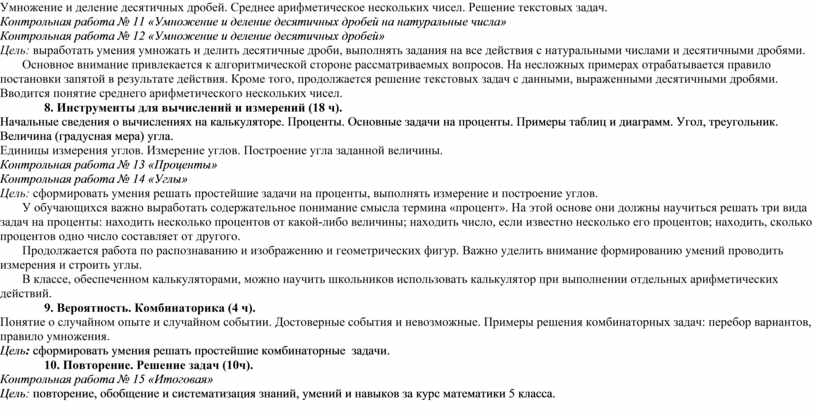 Умножение и деление десятичных дробей. Среднее арифметическое нескольких чисел. Решение текстовых задач.
Контрольная работа № 11 «Умножение и деление десятичных дробей на натуральные числа»
Контрольная работа № 12 «Умножение и деление десятичных дробей»
Цель: выработать умения умножать и делить десятичные дроби, выполнять задания на все действия с натуральными числами и десятичными дробями.

Основное внимание привлекается к алгоритмической стороне рассматриваемых вопросов. На несложных примерах отрабатывается правило постановки запятой в результате действия. Кроме того, продолжается решение текстовых задач с данными, выраженными десятичными дробями. Вводится понятие среднего арифметического нескольких чисел.

8. Инструменты для вычислений и измерений (18 ч).
Начальные сведения о вычислениях на калькуляторе. Проценты. Основные задачи на проценты. Примеры таблиц и диаграмм. Угол, треугольник. Величина (градусная мера) угла.
Единицы измерения углов. Измерение углов. Построение угла заданной величины.
Контрольная работа № 13 «Проценты»
Контрольная работа № 14 «Углы»
Цель: сформировать умения решать простейшие задачи на проценты, выполнять измерение и построение углов.

У обучающихся важно выработать содержательное понимание смысла термина «процент». На этой основе они должны научиться решать три вида задач на проценты: находить несколько процентов от какой-либо величины; находить число, если известно несколько его процентов; находить, сколько процентов одно число составляет от другого.

Продолжается работа по распознаванию и изображению и геометрических фигур. Важно уделить внимание формированию умений проводить измерения и строить углы.

В классе, обеспеченном калькуляторами, можно научить школьников использовать калькулятор при выполнении отдельных арифметических действий.

9. Вероятность. Комбинаторика (4 ч).
Понятие о случайном опыте и случайном событии. Достоверные события и невозможные. Примеры решения комбинаторных задач: перебор вариантов, правило умножения.
Цель: сформировать умения решать простейшие комбинаторные задачи.

10. Повторение. Решение задач (10ч).
Контрольная работа № 15 «Итоговая»
Цель: повторение, обобщение и систематизация знаний, умений и навыков за курс математики 5 класса.